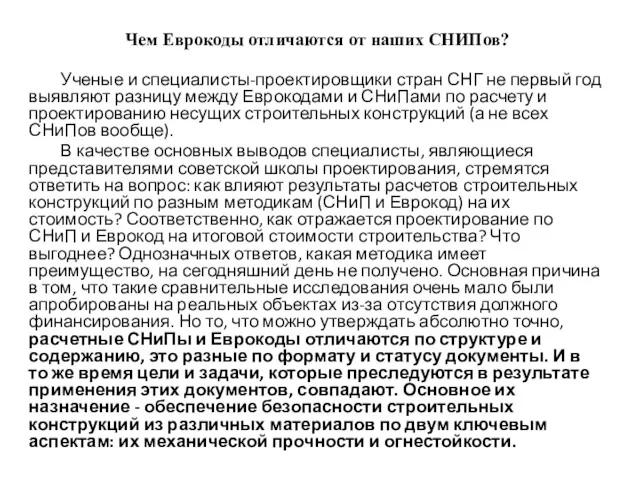 Чем Еврокоды отличаются от наших СНИПов?

Ученые и специалисты-проектировщики стран СНГ не первый год выявляют разницу между Еврокодами и СНиПами по расчету и проектированию несущих строительных конструкций (а не всех СНиПов вообще).

В качестве основных выводов специалисты, являющиеся представителями советской школы проектирования, стремятся ответить на вопрос: как влияют результаты расчетов строительных конструкций по разным методикам (СНиП и Еврокод) на их стоимость? Соответственно, как отражается проектирование по СНиП и Еврокод на итоговой стоимости строительства? Что выгоднее? Однозначных ответов, какая методика имеет преимущество, на сегодняшний день не получено. Основная причина в том, что такие сравнительные исследования очень мало были апробированы на реальных объектах из-за отсутствия должного финансирования. Но то, что можно утверждать абсолютно точно, расчетные СНиПы и Еврокоды отличаются по структуре и содержанию, это разные по формату и статусу документы. И в то же время цели и задачи, которые преследуются в результате применения этих документов, совпадают. Основное их назначение - обеспечение безопасности строительных конструкций из различных материалов по двум ключевым аспектам: их механической прочности и огнестойкости.